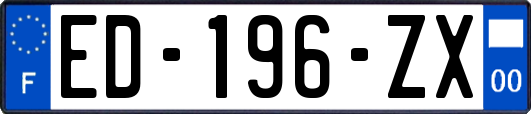 F
ED-196-ZX
00